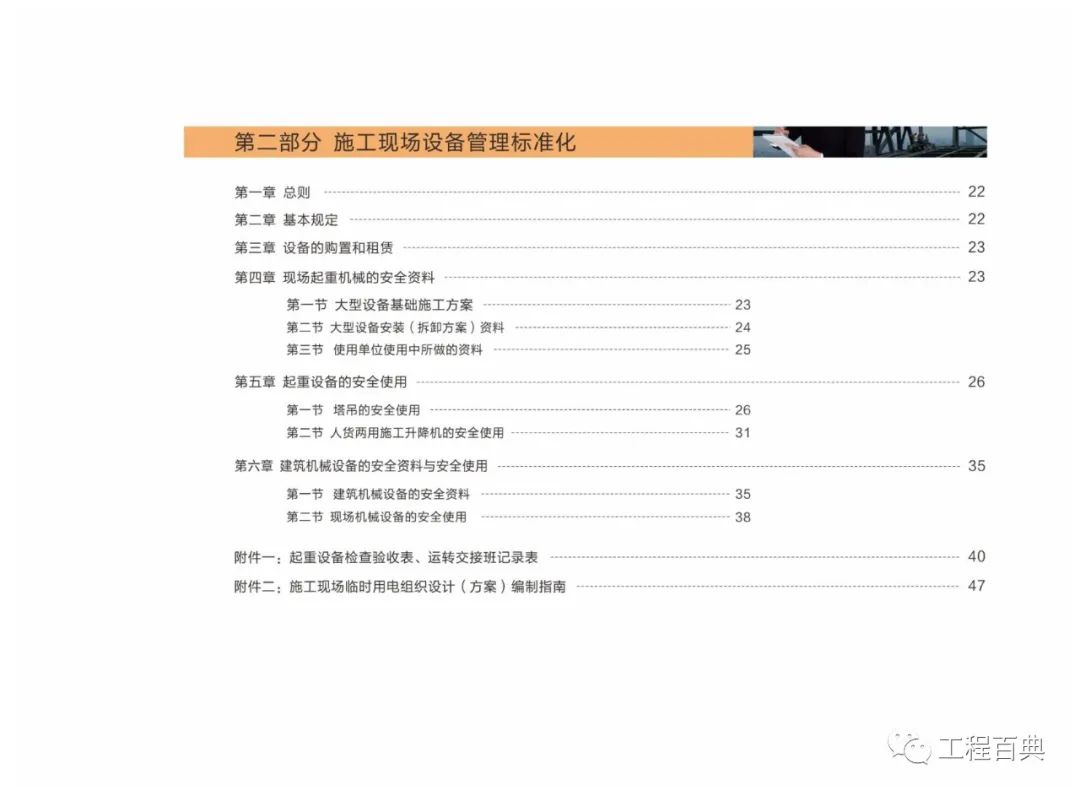 第二部分 施工现场设备管理标准化

第一章 总则 22
第二章 基本规定 22
第三章 设备的购置和租赁 23
第四章 现场起重机械的安全资料 23
第一节 大型设备基础施工方案 23
第二节 大型设备安装（拆卸方案）资料 24
第三节 使用单位使用中所做的资料 25
第五章 起重设备的安全使用 26
第一节 塔吊的安全使用 26
第二节 人货两用施工升降机的安全使用 31
第六章 建筑机械设备的安全资料与安全使用 35
第一节 建筑机械设备的安全资料 35
第二节 现场机械设备的安全使用 38
附件一：起重设备检查验收表、运转交接班记录表 40
附件二：施工现场临时用电组织设计（方案）编制指南 47

工程百典